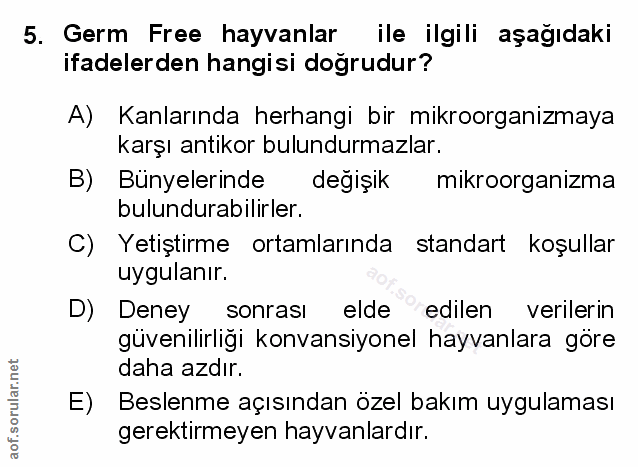 5. Germ Free hayvanlar ile ilgili aşağıdaki ifadelerden hangisi doğrudur?

A) Kanlarında herhangi bir mikroorganizmaya karşı antikor bulundurmazlar.

B) Bünyelerinde değişik mikroorganizma bulundurabilirler.

C) Yetiştirme ortamlarında standart koşullar uygulanır.

D) Deney sonrası elde edilen verilerin güvenilirliği konvansiyonel hayvanlara göre daha azdır.

E) Beslenme açısından özel bakım uygulaması gerektirmeyen hayvanlardır.

aof.sorular.net